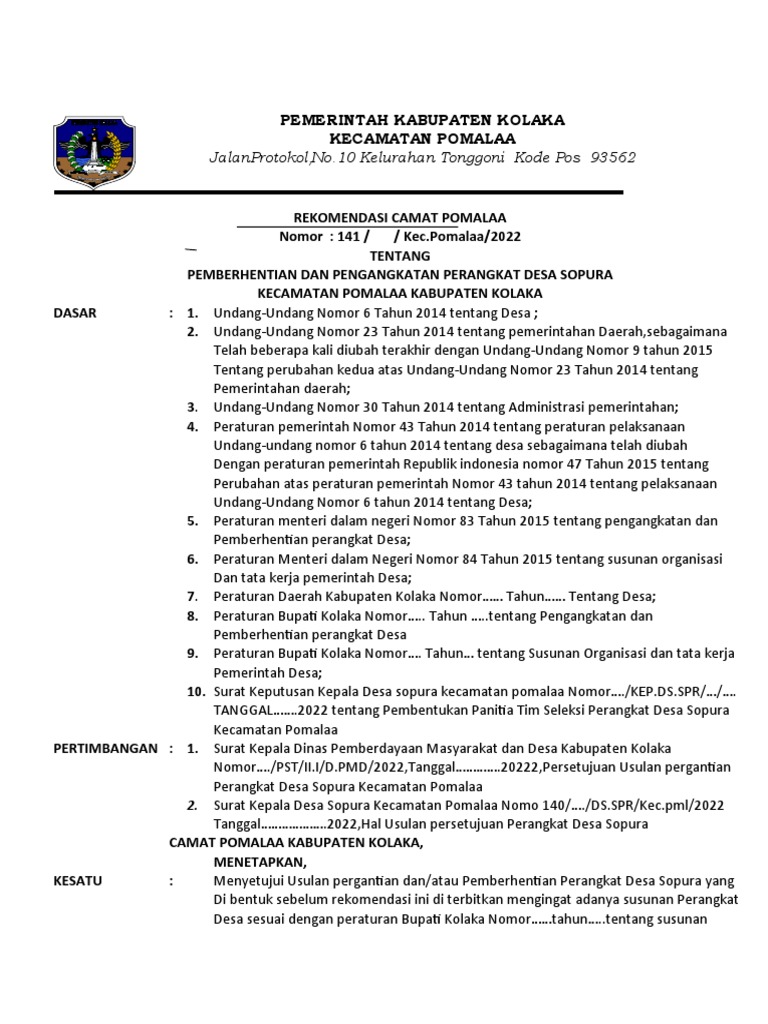 PEMERINTAH KABUPATEN KOLAKA
KECAMATAN POMALAA
JalanProtokol,No.10 Kelurahan Tonggoni Kode Pos 93562

REKOMENDASI CAMAT POMALAA
Nomor : 141 / / Kec.Pomalaa/2022
TENTANG
PEMBERHENTIAN DAN PENGANGKATAN PERANGKAT DESA SOPURA
KECAMATAN POMALAA KABUPATEN KOLAKA

DASAR : 1. Undang-Undang Nomor 6 Tahun 2014 tentang Desa ;
2. Undang-Undang Nomor 23 Tahun 2014 tentang pemerintahan Daerah,sebagaimana Telah beberapa kali diubah terakhir dengan Undang-Undang Nomor 9 tahun 2015 Tentang perubahan kedua atas Undang-Undang Nomor 23 Tahun 2014 tentang Pemerintahan daerah;
3. Undang-Undang Nomor 30 Tahun 2014 tentang Administrasi pemerintahan;
4. Peraturan pemerintah Nomor 43 Tahun 2014 tentang peraturan pelaksanaan Undang-undang nomor 6 tahun 2014 tentang desa sebagaimana telah diubah Dengan peraturan pemerintah Republik indonesia nomor 47 Tahun 2015 tentang Perubahan atas peraturan pemerintah Nomor 43 tahun 2014 tentang pelaksanaan Undang-Undang Nomor 6 tahun 2014 tentang Desa;
5. Peraturan menteri dalam negeri Nomor 83 Tahun 2015 tentang pengangkatan dan Pemberhentian perangkat Desa;
6. Peraturan Menteri dalam Negeri Nomor 84 Tahun 2015 tentang susunan organisasi Dan tata kerja pemerintah Desa;
7. Peraturan Daerah Kabupaten Kolaka Nomor…… Tahun…… Tentang Desa;
8. Peraturan Bupati Kolaka Nomor….. Tahun …..tentang Pengangkatan dan Pemberhentian perangkat Desa
9. Peraturan Bupati Kolaka Nomor…. Tahun… tentang Susunan Organisasi dan tata kerja Pemerintah Desa;
10. Surat Keputusan Kepala Desa sopura kecamatan pomalaa Nomor…./KEP.DS.SPR/…/…. TANGGAL…….2022 tentang Pembentukan Panitia Tim Seleksi Perangkat Desa Sopura Kecamatan Pomalaa

PERTIMBANGAN : 1. Surat Kepala Dinas Pemberdayaan Masyarakat dan Desa Kabupaten Kolaka Nomor…./PST/II.I/D.PMD/2022,Tanggal…………20222,Persetujuan Usulan pergantian Perangkat Desa Sopura Kecamatan Pomalaa
2. Surat Kepala Desa Sopura Kecamatan Pomalaa Nomo 140/…./DS.SPR/Kec.pml/2022 Tanggal………………2022,Hal Usulan persetujuan Perangkat Desa Sopura

CAMAT POMALAA KABUPATEN KOLAKA,
MENETAPKAN,

KESATU : Menyetujui Usulan pergantian dan/atau Pemberhentian Perangkat Desa Sopura yang Di bentuk sebelum rekomendasi ini di terbitkan mengingat adanya susunan Perangkat Desa sesuai dengan peraturan Bupati Kolaka Nomor……tahun…..tentang susunan